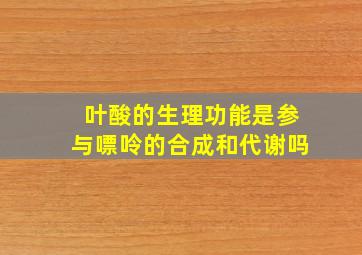 叶酸的生理功能是参与嘌呤的合成和代谢吗